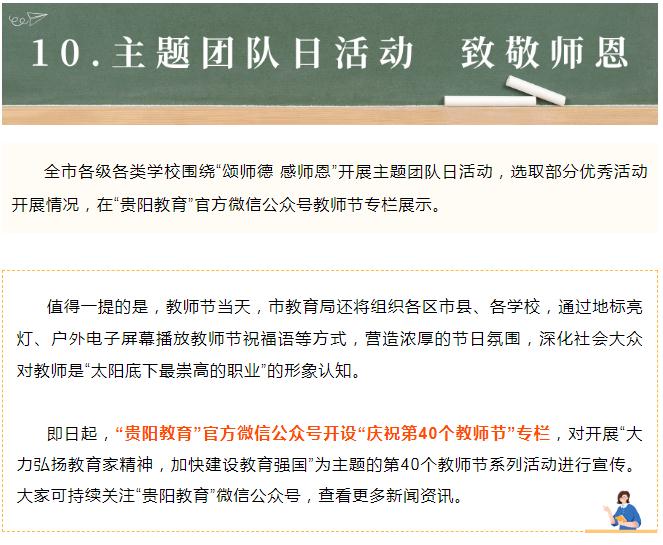 10.主题团队日活动　致敬师恩

全市各级各类学校围绕“颂师德 感师恩”开展主题团队日活动，选取部分优秀活动开展情况，在“贵阳教育”官方微信公众号教师节专栏展示。

值得一提的是，教师节当天，市教育局还将组织各区市县、各学校，通过地标亮灯、户外电子屏幕播放教师节祝福语等方式，营造浓厚的节日氛围，深化社会大众对教师是“太阳底下最崇高的职业”的形象认知。

即日起，“贵阳教育”官方微信公众号开设“庆祝第40个教师节”专栏，对开展“大力弘扬教育家精神，加快建设教育强国”为主题的第40个教师节系列活动进行宣传。大家可持续关注“贵阳教育”微信公众号，查看更多新闻资讯。